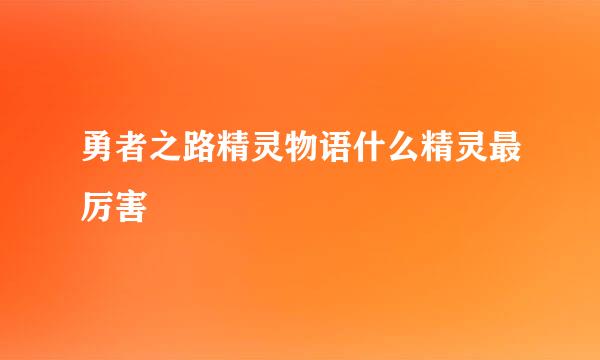 勇者之路精灵物语什么精灵最厉害